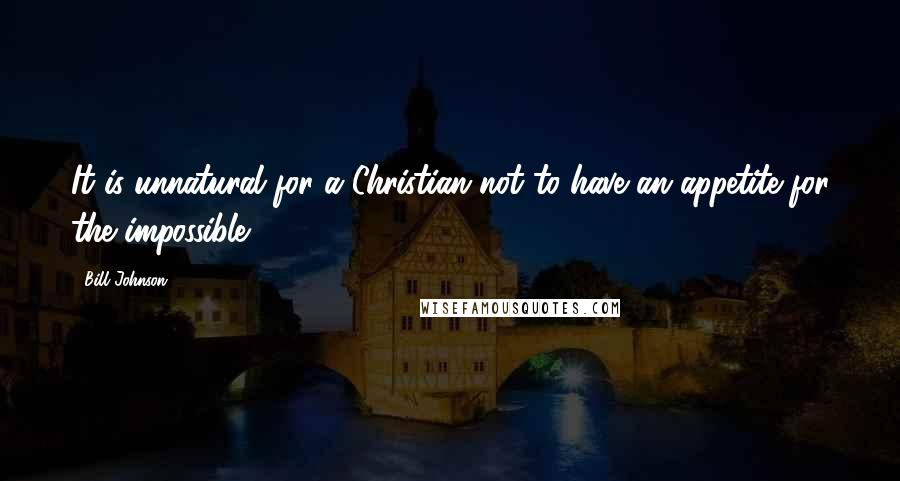 It is unnatural for a Christian not to have an appetite for the impossible.

Bill Johnson

WISEFAMOUSQUOTES.COM